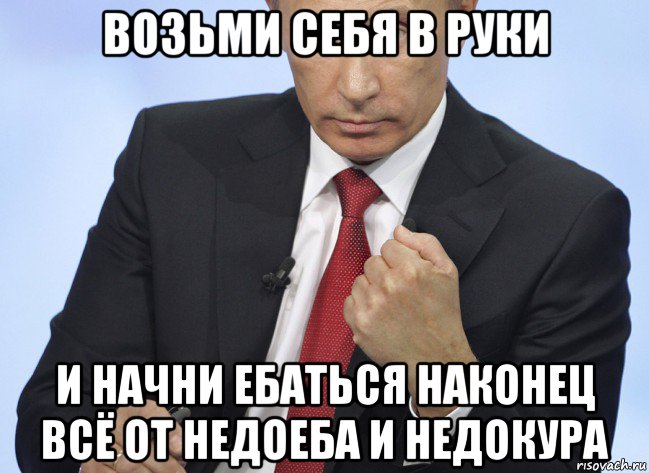 ВОЗЬМИ СЕБЯ В РУКИ

И НАЧНИ ЕБАТЬСЯ НАКОНЕЦ ВСЁ ОТ НЕДОЕБА И НЕДОКУРА

risovach.ru